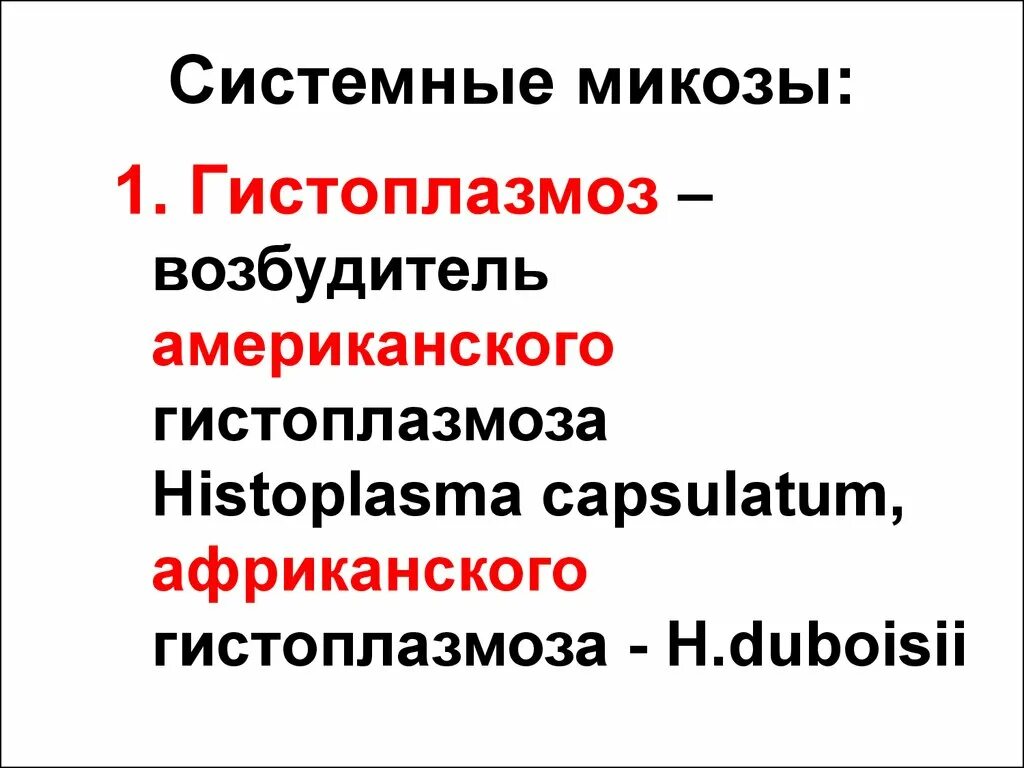 Системные микозы:

1. Гистоплазмоз – возбудитель американского гистоплазмоза Histoplasma capsulatum, африканского гистоплазмоза - H.duboisii